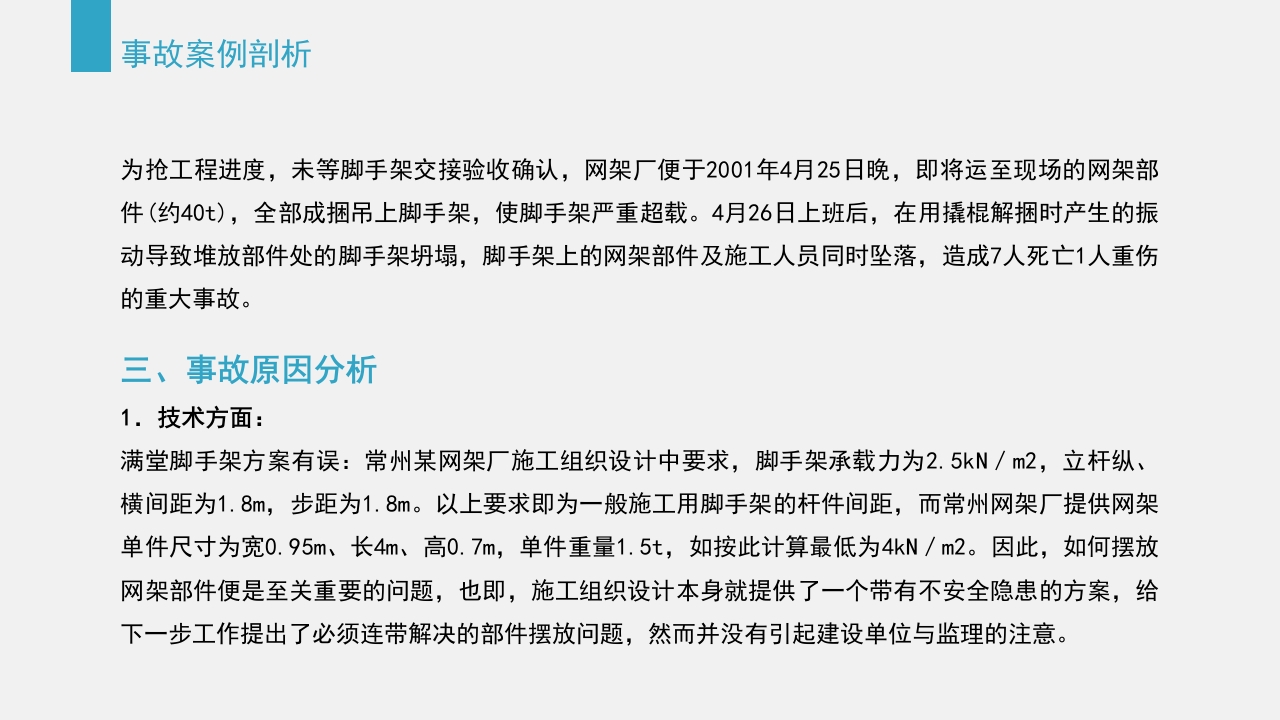 事故案例剖析

为抢工程进度，未等脚手架交接验收确认，网架厂便于2001年4月25日晚，即将运至现场的网架部件(约40t)，全部成捆吊上脚手架，使脚手架严重超载。4月26日上班后，在用撬棍解捆时产生的振动导致堆放部件处的脚手架坍塌，脚手架上的网架部件及施工人员同时坠落，造成7人死亡1人重伤的重大事故。

三、事故原因分析

1．技术方面：

满堂脚手架方案有误：常州某网架厂施工组织设计中要求，脚手架承载力为2.5kN／m2，立杆纵、横间距为1.8m，步距为1.8m。以上要求即为一般施工用脚手架的杆件间距，而常州网架厂提供网架单件尺寸为宽0.95m、长4m、高0.7m，单件重量1.5t，如按此计算最低为4kN／m2。因此，如何摆放网架部件便是至关重要的问题，也即，施工组织设计本身就提供了一个带有不安全隐患的方案，给下一步工作提出了必须连带解决的部件摆放问题，然而并没有引起建设单位与监理的注意。